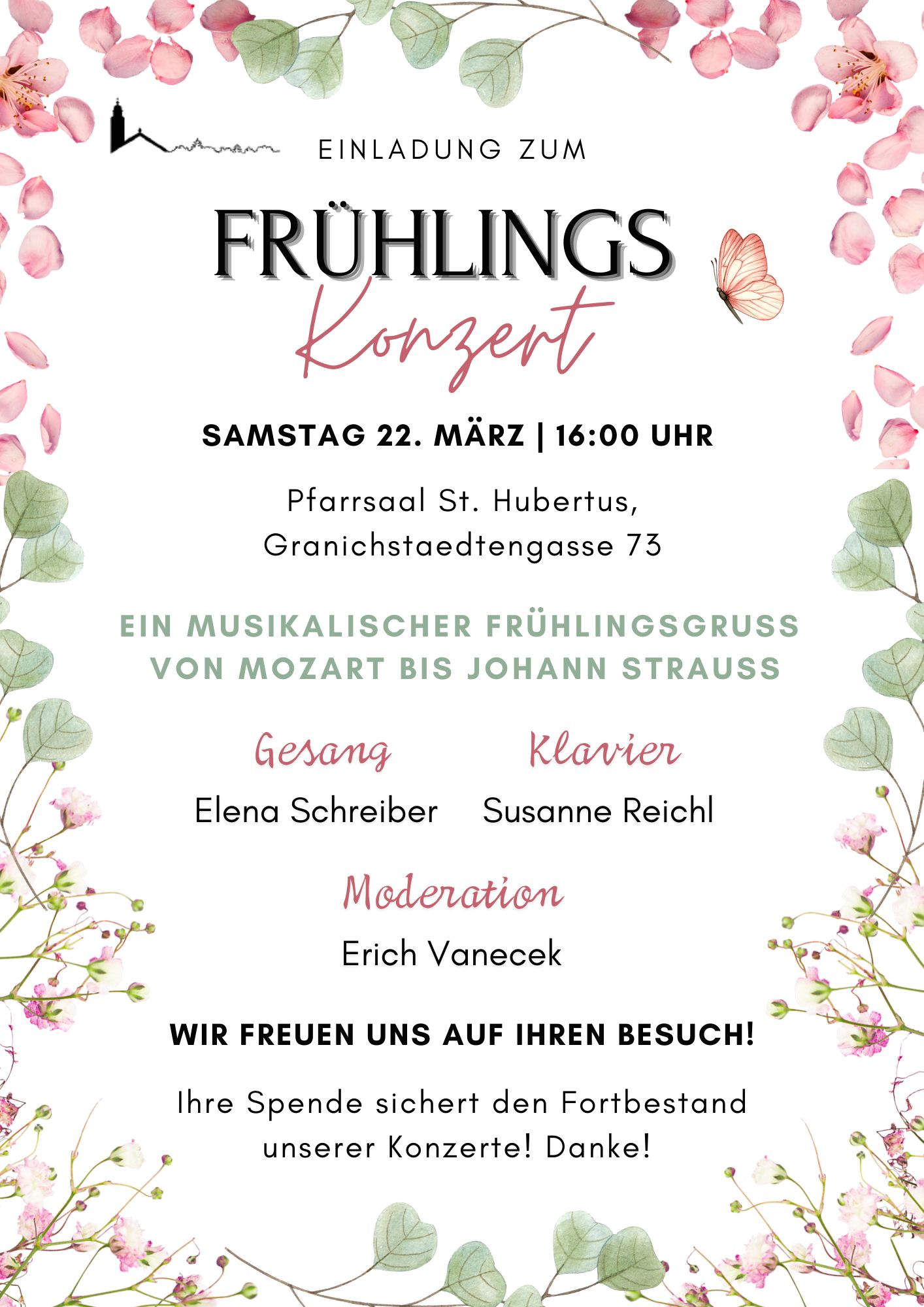 EINLADUNG ZUM

FRÜHLINGS
Konzert

SAMSTAG 22. MÄRZ | 16:00 UHR

Pfarrsaal St. Hubertus,
Granichstaedtengasse 73

EIN MUSIKALISCHER FRÜHLINGSGRUSS
VON MOZART BIS JOHANN STRAUSS

Gesang
Elena Schreiber

Klavier
Susanne Reichl

Moderation
Erich Vanecek

WIR FREUEN UNS AUF IHREN BESUCH!

Ihre Spende sichert den Fortbestand unserer Konzerte! Danke!